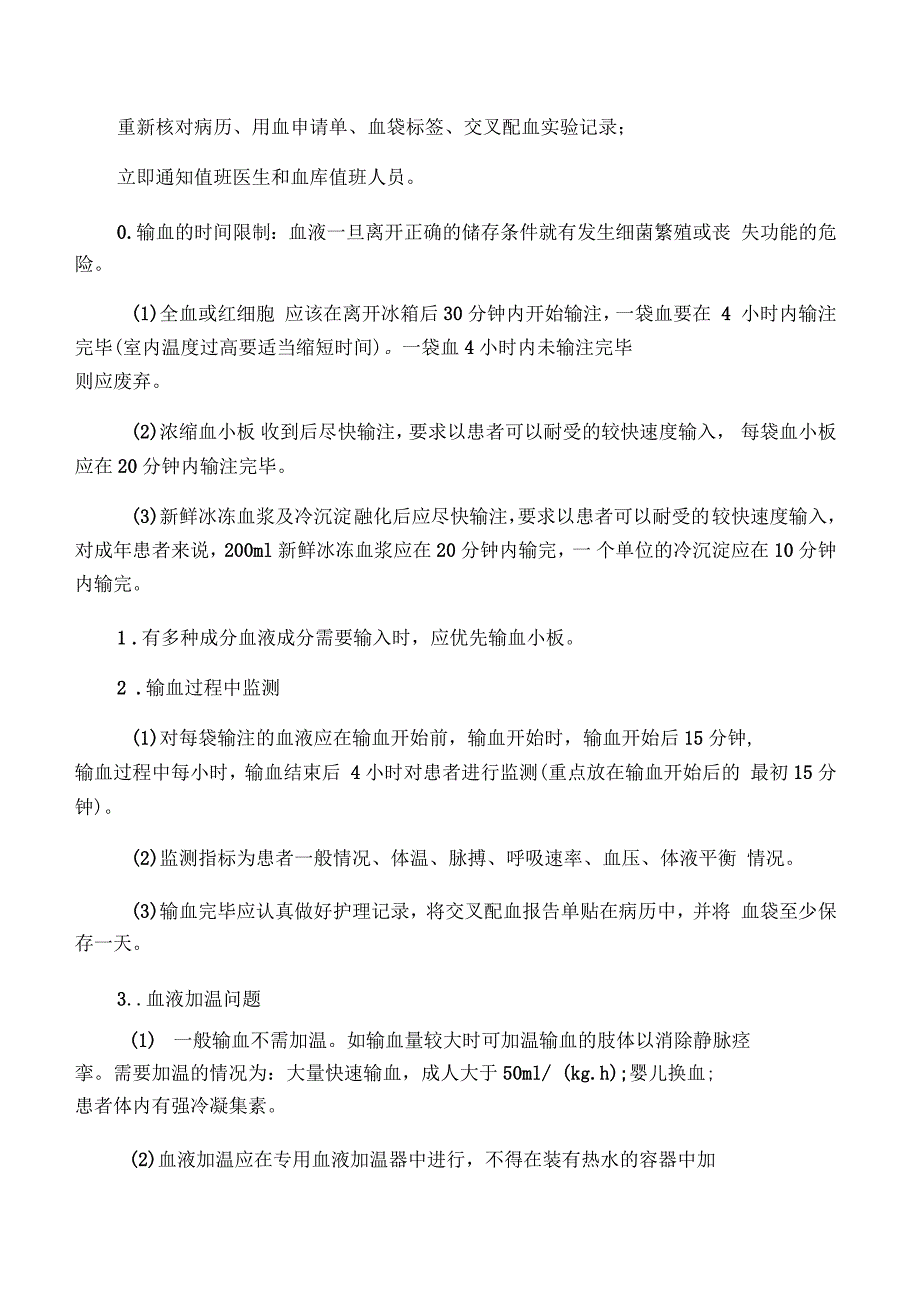 重新核对病历、用血申请单、血袋标签、交叉配血实验记录；

立即通知值班医生和血库值班人员。

0.输血的时间限制：血液一旦离开正确的储存条件就有发生细菌繁殖或丧 失功能的危险。

(1)全血或红细胞 应该在离开冰箱后30分钟内开始输注，一袋血要在 4 小时内输注完毕(室内温度过高要适当缩短时间)。一袋血4小时内未输注完毕则应废弃。

(2)浓缩血小板 收到后尽快输注，要求以患者可以耐受的较快速度输入， 每袋血小板应在20分钟内输注完毕。

(3)新鲜冰冻血浆及冷沉淀融化后应尽快输注，要求以患者可以耐受的较快速度输入，对成年患者来说，200ml新鲜冰冻血浆应在20分钟内输完，一个单位的冷沉淀应在10分钟内输完。

1 .有多种成分血液成分需要输入时，应优先输血小板。

2 .输血过程中监测

(1)对每袋输注的血液应在输血开始前，输血开始时，输血开始后15分钟，输血过程中每小时，输血结束后 4小时对患者进行监测(重点放在输血开始后的 最初15分钟)。

(2)监测指标为患者一般情况、体温、脉搏、呼吸速率、血压、体液平衡 情况。

(3)输血完毕应认真做好护理记录，将交叉配血报告单贴在病历中，并将 血袋至少保存一天。

3..血液加温问题

(1) 一般输血不需加温。如输血量较大时可加温输血的肢体以消除静脉痉挛。需要加温的情况为：大量快速输血，成人大于50ml/ (kg.h);婴儿换血；患者体内有强冷凝集素。

(2)血液加温应在专用血液加温器中进行，不得在装有热水的容器中加